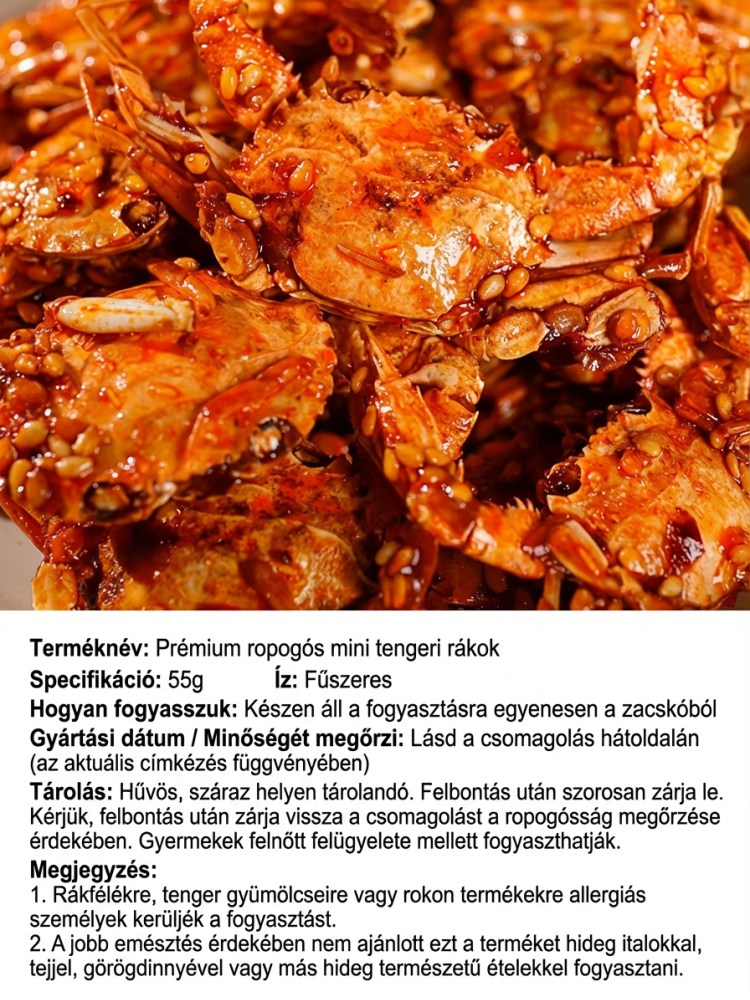 **Terméknév:** Prémium ropogós mini tengeri rákok
**Specifikáció:** 55g **Íz:** Fűszeres
**Hogyan fogyasszuk:** Készen áll a fogyasztásra egyenesen a zacskóból
**Gyártási dátum / Minőségét megőrzi:** Lásd a csomagolás hátoldalán (az aktuális címkézés függvényében)
**Tárolás:** Hűvös, száraz helyen tárolandó. Felbontás után szorosan zárja le. Kérjük, felbontás után zárja vissza a csomagolást a ropogósság megőrzése érdekében. Gyermekek felnőtt felügyelete mellett fogyaszthatják.
**Megjegyzés:**
1. Rákfélékre, tenger gyümölcseire vagy rokon termékekre allergiás személyek kerüljék a fogyasztást.
2. A jobb emésztés érdekében nem ajánlott ezt a terméket hideg italokkal, tejjel, görögdinnyével vagy más hideg természetű ételekkel fogyasztani.